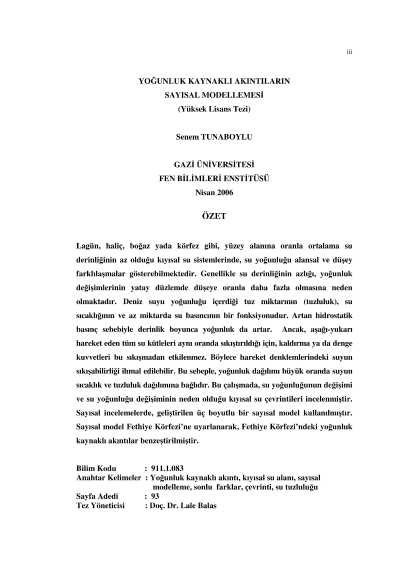 iii

YOĞUNLUK KAYNAKLI AKINTILARIN
SAYISAL MODELLEMESİ
(Yüksek Lisans Tezi)

Senem TUNABOYLU

GAZİ ÜNİVERSİTESİ
FEN BİLİMLERİ ENSTİTÜSÜ
Nisan 2006

ÖZET

Lagün, haliç, boğaz yada körfez gibi, yüzey alanına oranla ortalama su derinliğinin az olduğu kıyısal su sistemlerinde, su yoğunluğu alansal ve düşey farklılaşmalar gösterebilmektedir. Genellikle su derinliğinin azlığı, yoğunluk değişimlerinin yatay düzlemde düşeye oranla daha fazla olmasına neden olmaktadır. Deniz suyu yoğunluğu içerdiği tuz miktarının (tuzluluk), su sıcaklığının ve az miktarda su basıncının bir fonksiyonudur. Artan hidrostatik basınç sebebiyle derinlik boyunca yoğunluk da artar. Ancak, aşağı-yukarı hareket eden tüm su kütleleri aynı oranda sıkıştırıldığı için, kaldırma ya da denge kuvvetleri bu sıkışmadan etkilenmez. Böylece hareket denklemlerindeki suyun sıkışabilirliği ihmal edilebilir. Bu sebeple, yoğunluk dağılımı büyük oranda suyun sıcaklık ve tuzluluk dağılımına bağlıdır. Bu çalışmada, su yoğunluğunun değişimi ve su yoğunluğu değişiminin neden olduğu kıyısal su çevrintileri incelenmiştir. Sayısal incelemelerde, geliştirilen üç boyutlu bir sayısal model kullanılmıştır. Sayısal model Fethiye Körfezi'ne uyarlanarak, Fethiye Körfezi'ndeki yoğunluk kaynaklı akıntılar benzeştirilmiştir.

Bilim Kodu : 911.1.083
Anahtar Kelimeler : Yoğunluk kaynaklı akıntı, kıyısal su alanı, sayısal modelleme, sonlu farklar, çevrinti, su tuzluluğu
Sayfa Adedi : 93
Tez Yöneticisi : Doç. Dr. Lale Balas